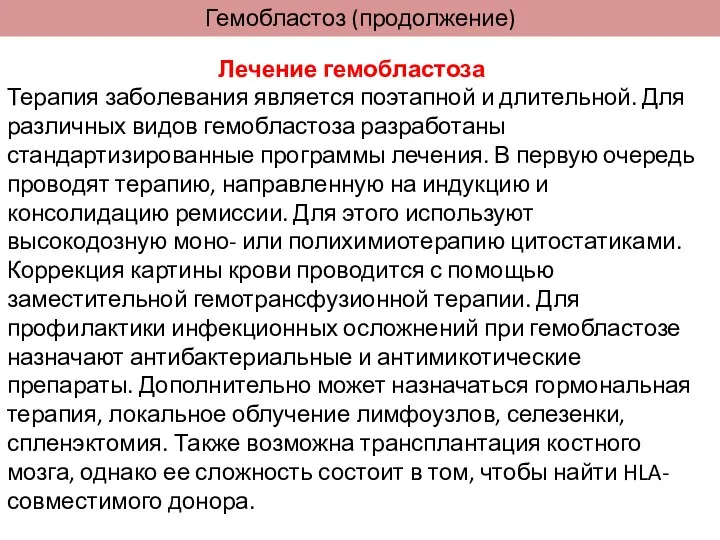 Гемобластоз (продолжение)

Лечение гемобластоза

Терапия заболевания является поэтапной и длительной. Для различных видов гемобластоза разработаны стандартизированные программы лечения. В первую очередь проводят терапию, направленную на индукцию и консолидацию ремиссии. Для этого используют высокодозную моно- или полихимиотерапию цитостатиками. Коррекция картины крови проводится с помощью заместительной гемотрансфузионной терапии. Для профилактики инфекционных осложнений при гемобластозе назначают антибактериальные и антимикотические препараты. Дополнительно может назначаться гормональная терапия, локальное облучение лимфоузлов, селезенки, спленэктомия. Также возможна трансплантация костного мозга, однако ее сложность состоит в том, чтобы найти HLA-совместимого донора.